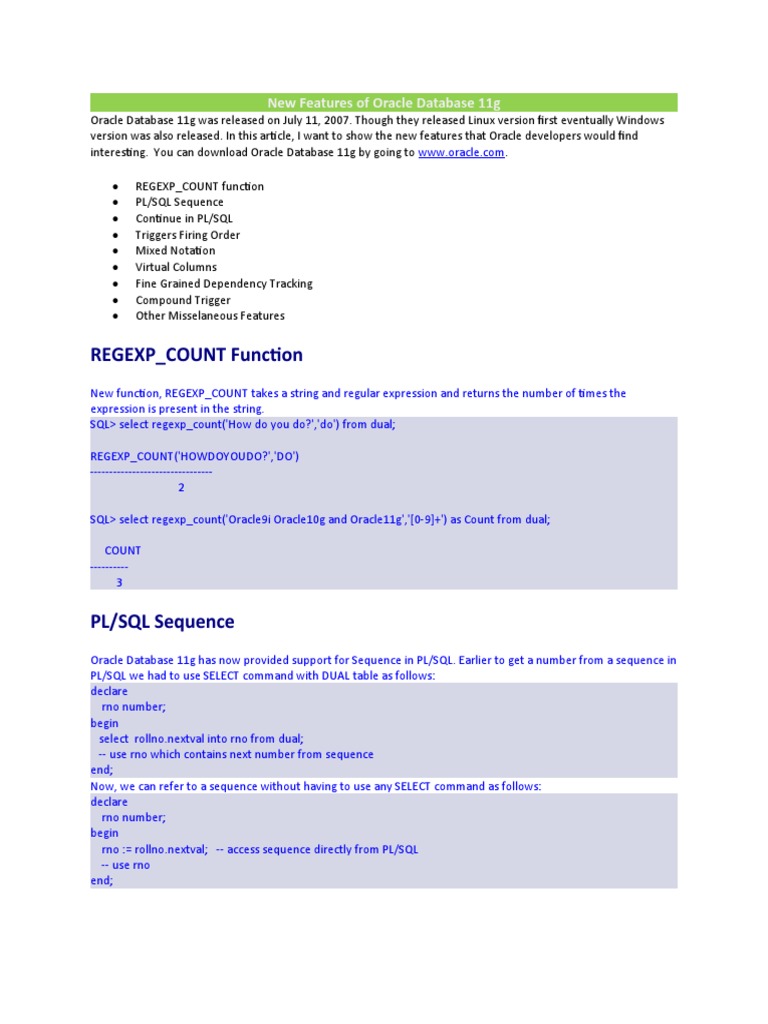 New Features of Oracle Database 11g

Oracle Database 11g was released on July 11, 2007. Though they released Linux version first eventually Windows version was also released. In this article, I want to show the new features that Oracle developers would find interesting. You can download Oracle Database 11g by going to www.oracle.com.

- REGEXP_COUNT function
- PL/SQL Sequence
- Continue in PL/SQL
- Triggers Firing Order
- Mixed Notation
- Virtual Columns
- Fine Grained Dependency Tracking
- Compound Trigger
- Other Misselaneous Features

REGEXP_COUNT Function

New function, REGEXP_COUNT takes a string and regular expression and returns the number of times the expression is present in the string.

SQL> select regexp_count('How do you do?','do') from dual;

REGEXP_COUNT('HOWDOYOUDO?','DO')
--------------------------------
2

SQL> select regexp_count('Oracle9i Oracle10g and Oracle11g','[0-9]+') as Count from dual;

COUNT
----------
3

PL/SQL Sequence

Oracle Database 11g has now provided support for Sequence in PL/SQL. Earlier to get a number from a sequence in PL/SQL we had to use SELECT command with DUAL table as follows:

declare
rno number;
begin
select rollno.nextval into rno from dual;
-- use rno which contains next number from sequence
end;

Now, we can refer to a sequence without having to use any SELECT command as follows:

declare
rno number;
begin
rno := rollno.nextval; -- access sequence directly from PL/SQL
-- use rno
end;